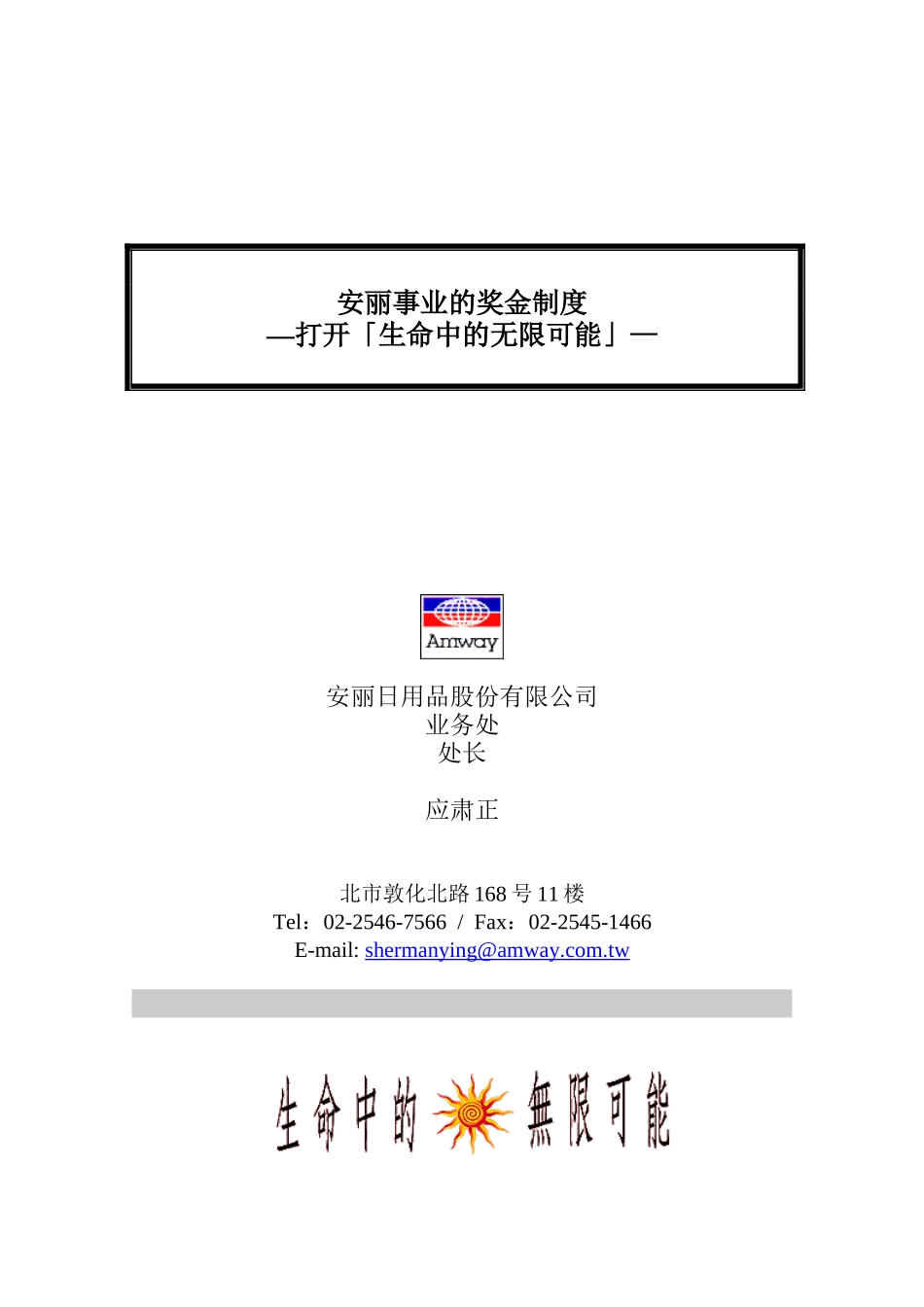 安丽事业的奖金制度
—打开「生命中的无限可能」—

Amway

安丽日用品股份有限公司
业务处
处长

应肃正

北市敦化北路 168 号 11 楼
Tel：02-2546-7566 / Fax：02-2545-1466
E-mail: shermanying@amway.com.tw

生命中的無限可能